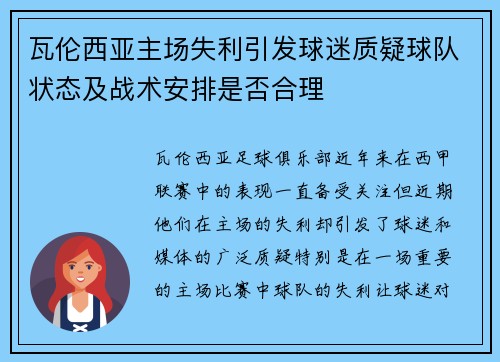 瓦伦西亚主场失利引发球迷质疑球队状态及战术安排是否合理

瓦伦西亚足球俱乐部近年来在西甲联赛中的表现一直备受关注但近期他们在主场的失利却引发了球迷和媒体的广泛质疑特别是在一场重要的主场比赛中球队的失利让球迷对